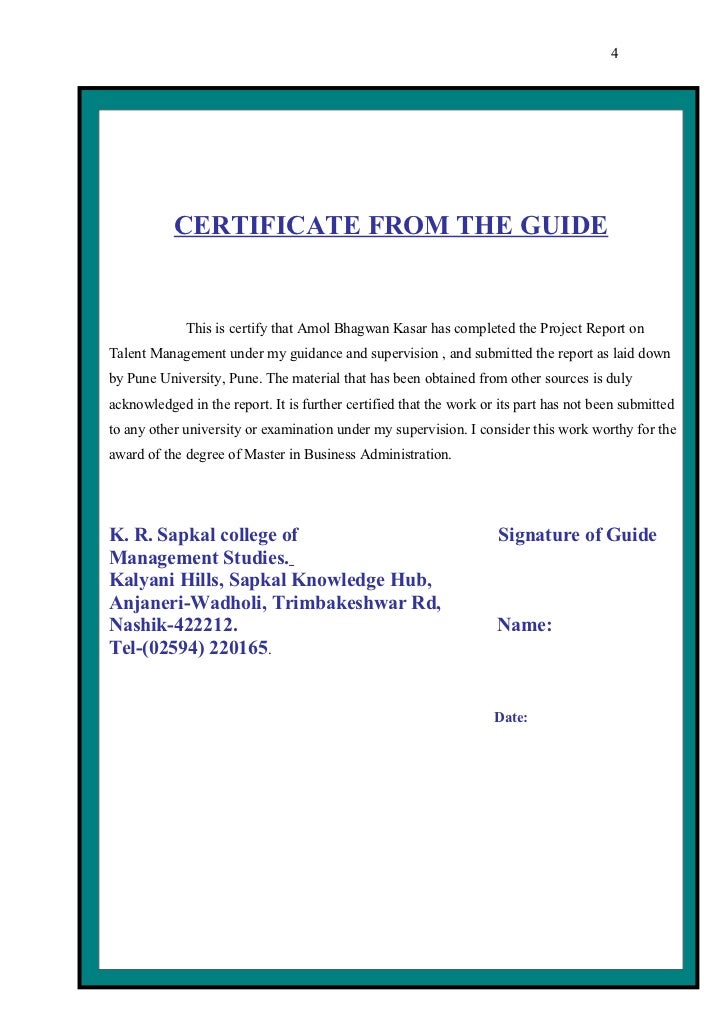 4

CERTIFICATE FROM THE GUIDE

This is certify that Amol Bhagwan Kasar has completed the Project Report on Talent Management under my guidance and supervision , and submitted the report as laid down by Pune University, Pune. The material that has been obtained from other sources is duly acknowledged in the report. It is further certified that the work or its part has not been submitted to any other university or examination under my supervision. I consider this work worthy for the award of the degree of Master in Business Administration.

K. R. Sapkal college of
Management Studies.
Kalyani Hills, Sapkal Knowledge Hub,
Anjaneri-Wadholi, Trimbakeshwar Rd,
Nashik-422212.
Tel-(02594) 220165.

Signature of Guide

Name:

Date: